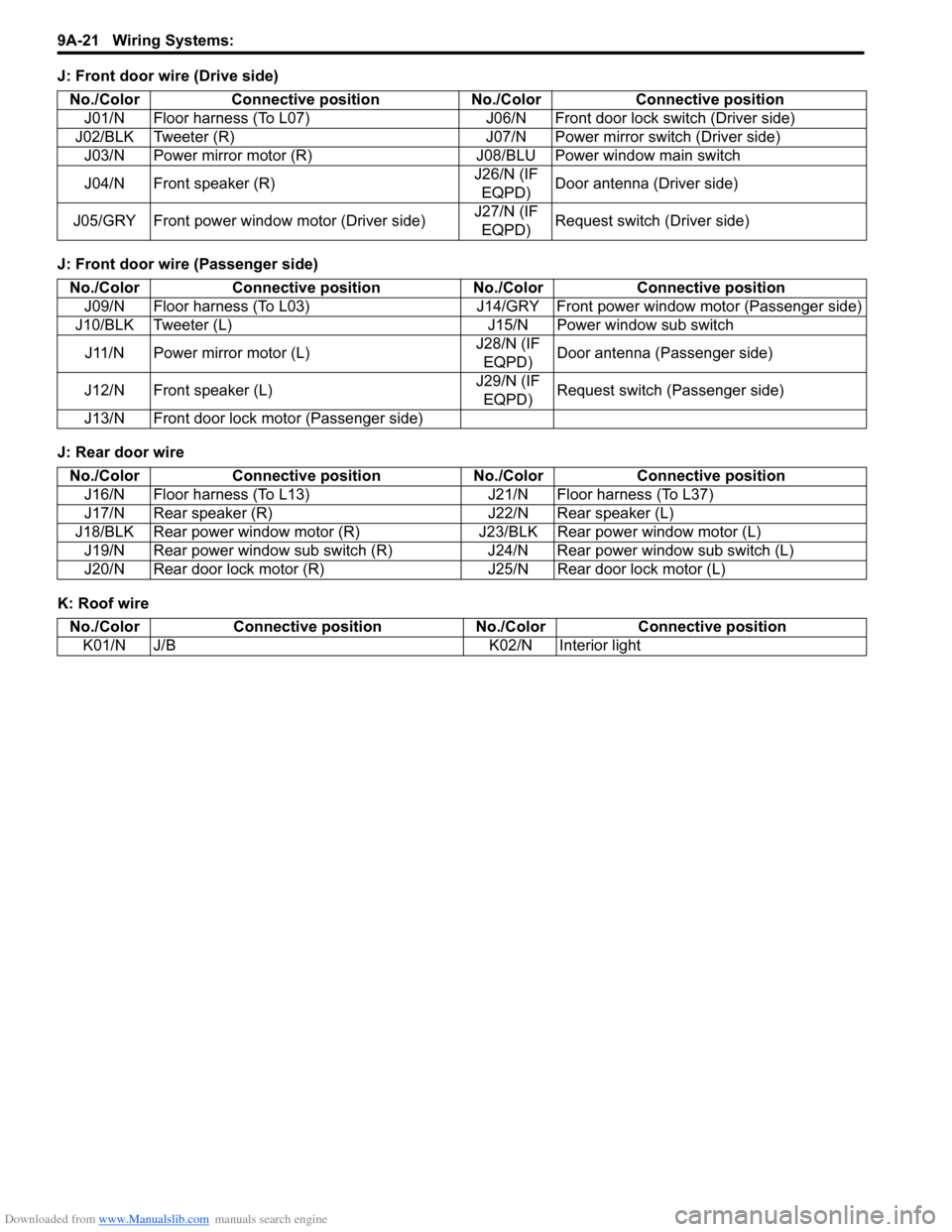 9A-21 Wiring Systems:

J: Front door wire (Drive side)

| No./Color | Connective position | No./Color | Connective position |
|---|---|---|---|
| J01/N | Floor harness (To L07) | J06/N | Front door lock switch (Driver side) |
| J02/BLK | Tweeter (R) | J07/N | Power mirror switch (Driver side) |
| J03/N | Power mirror motor (R) | J08/BLU | Power window main switch |
| J04/N | Front speaker (R) | J26/N (IF EQPD) | Door antenna (Driver side) |
| J05/GRY | Front power window motor (Driver side) | J27/N (IF EQPD) | Request switch (Driver side) |

J: Front door wire (Passenger side)

| No./Color | Connective position | No./Color | Connective position |
|---|---|---|---|
| J09/N | Floor harness (To L03) | J14/GRY | Front power window motor (Passenger side) |
| J10/BLK | Tweeter (L) | J15/N | Power window sub switch |
| J11/N | Power mirror motor (L) | J28/N (IF EQPD) | Door antenna (Passenger side) |
| J12/N | Front speaker (L) | J29/N (IF EQPD) | Request switch (Passenger side) |
| J13/N | Front door lock motor (Passenger side) | | |

J: Rear door wire

| No./Color | Connective position | No./Color | Connective position |
|---|---|---|---|
| J16/N | Floor harness (To L13) | J21/N | Floor harness (To L37) |
| J17/N | Rear speaker (R) | J22/N | Rear speaker (L) |
| J18/BLK | Rear power window motor (R) | J23/BLK | Rear power window motor (L) |
| J19/N | Rear power window sub switch (R) | J24/N | Rear power window sub switch (L) |
| J20/N | Rear door lock motor (R) | J25/N | Rear door lock motor (L) |

K: Roof wire

| No./Color | Connective position | No./Color | Connective position |
|---|---|---|---|
| K01/N | J/B | K02/N | Interior light |

Downloaded from www.Manualslib.com manuals search engine
carmanualsonline.info